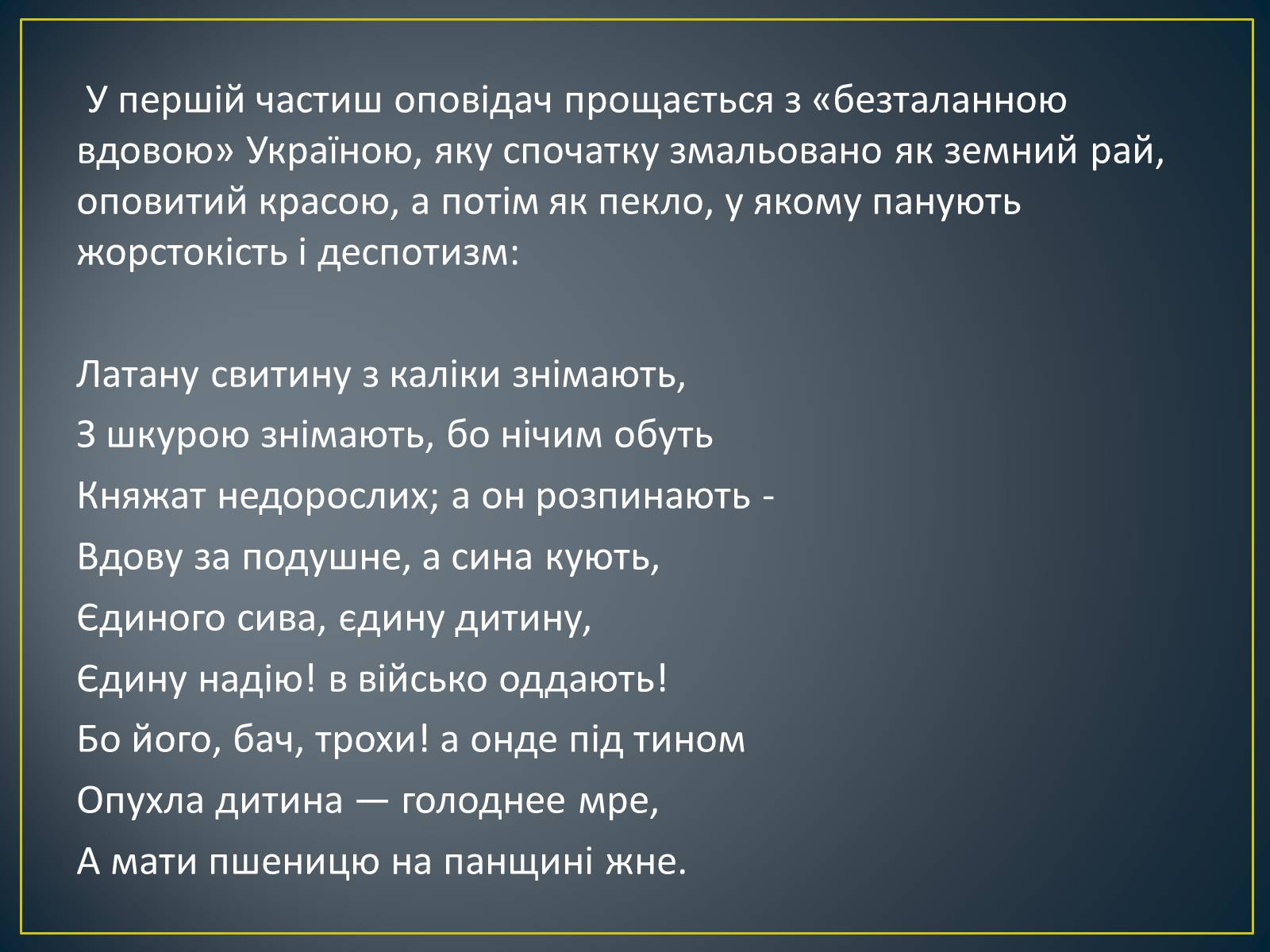 У першій частиш оповідач прощається з «безталанною вдовою» Україною, яку спочатку змальовано як земний рай, оповитий красою, а потім як пекло, у якому панують жорстокість і деспотизм:

Латану свитину з каліки знімають,
З шкурою знімають, бо нічим обуть
Княжат недорослих; а он розпинають -
Вдову за подушне, а сина кують,
Єдиного сива, єдину дитину,
Єдину надію! в військо оддають!
Бо його, бач, трохи! а онде під тином
Опухла дитина — голоднее мре,
А мати пшеницю на панщині жне.